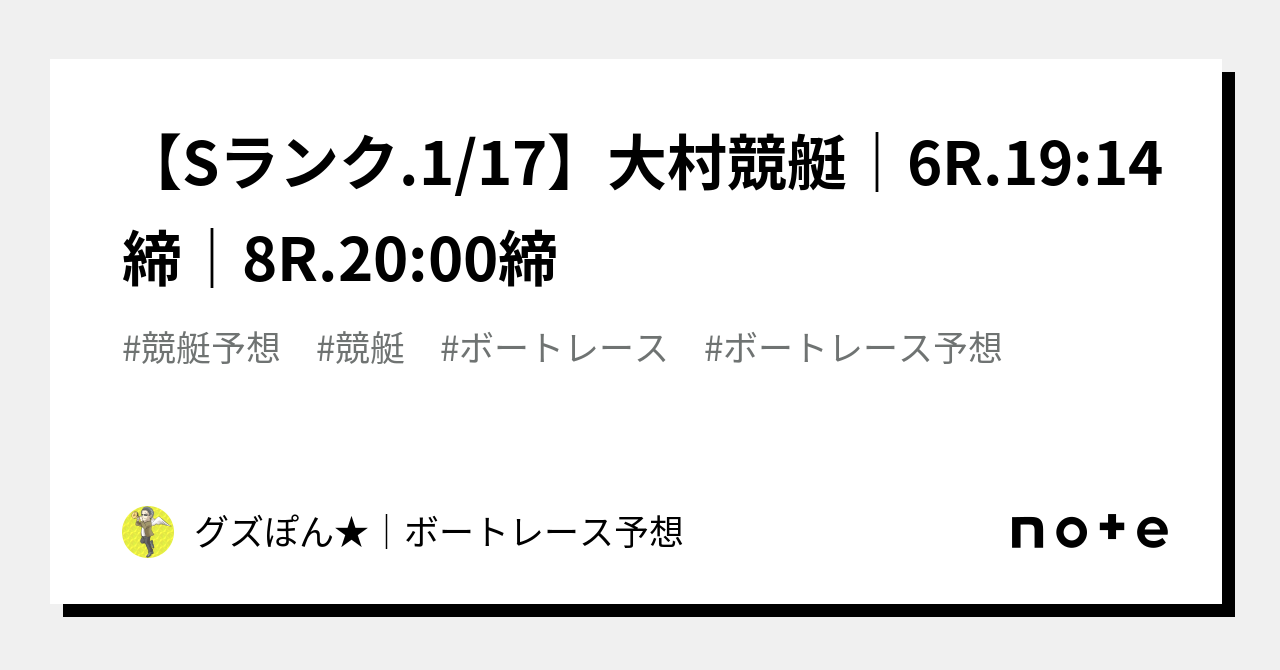 【Sランク.1/17】大村競艇｜6R.19:14締｜8R.20:00締

#競艇予想　#競艇　#ボートレース　#ボートレース予想

グズぽん★｜ボートレース予想

note